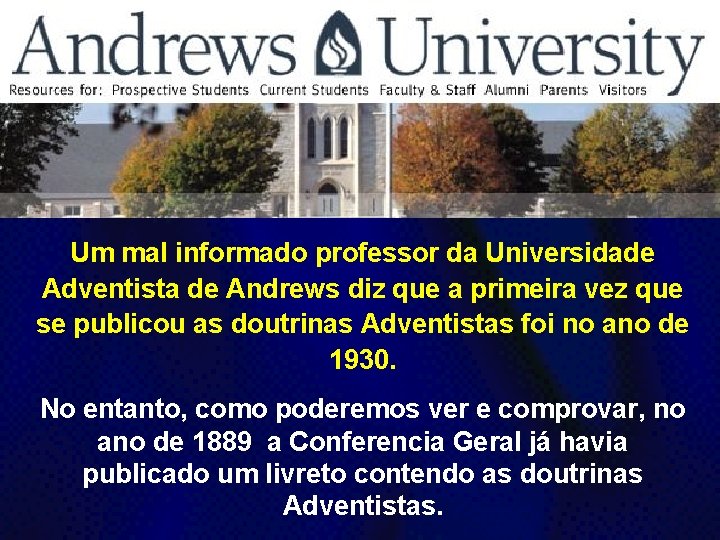 Andrews University

Resources for: Prospective Students Current Students Faculty & Staff Alumni Parents Visitors

Um mal informado professor da Universidade Adventista de Andrews diz que a primeira vez que se publicou as doutrinas Adventistas foi no ano de 1930.

No entanto, como poderemos ver e comprovar, no ano de 1889 a Conferencia Geral já havia publicado um livreto contendo as doutrinas Adventistas.